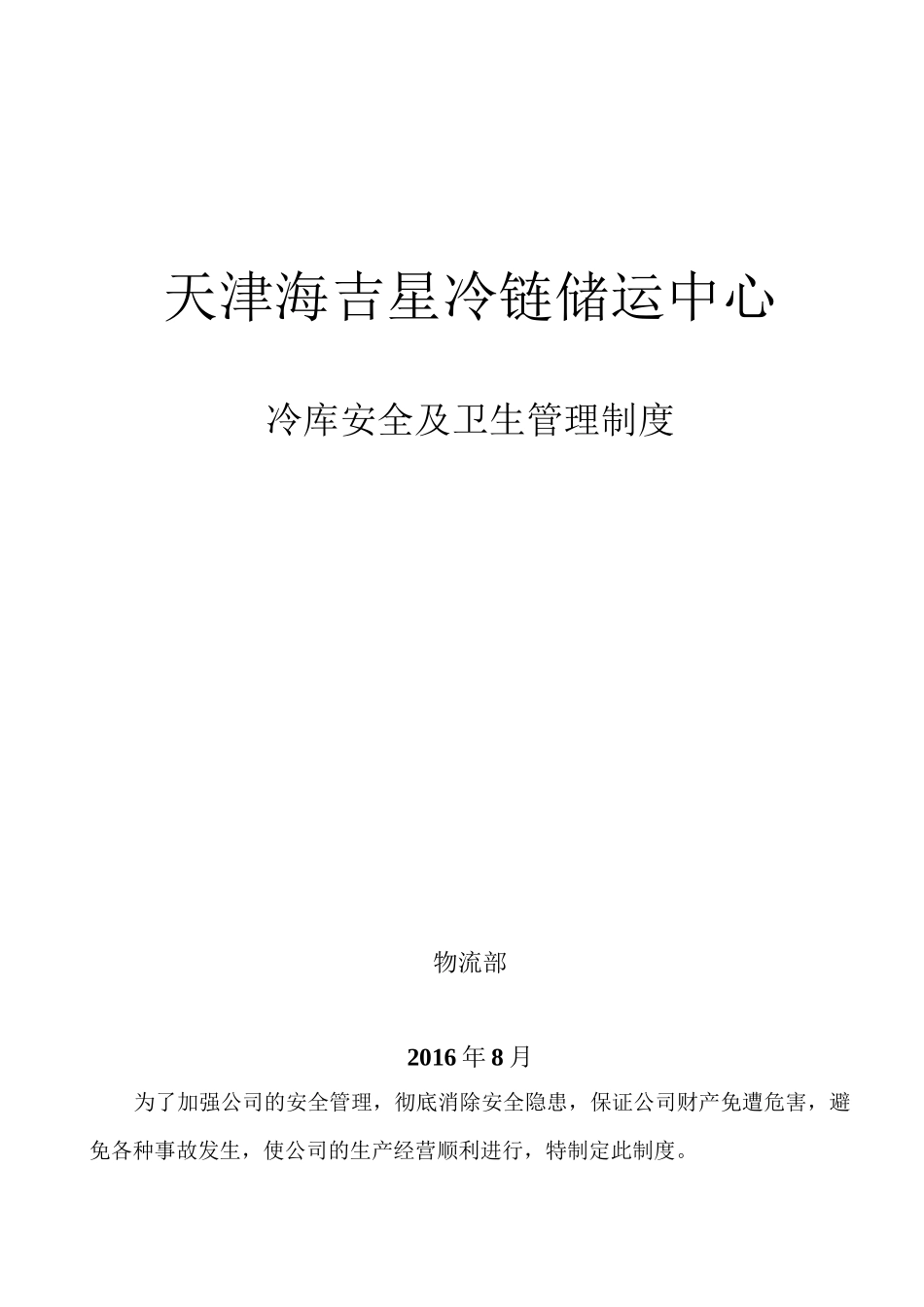 天津海吉星冷链储运中心

冷库安全及卫生管理制度

物流部

2016年8月

为了加强公司的安全管理，彻底消除安全隐患，保证公司财产免遭危害，避免各种事故发生，使公司的生产经营顺利进行，特制定此制度。